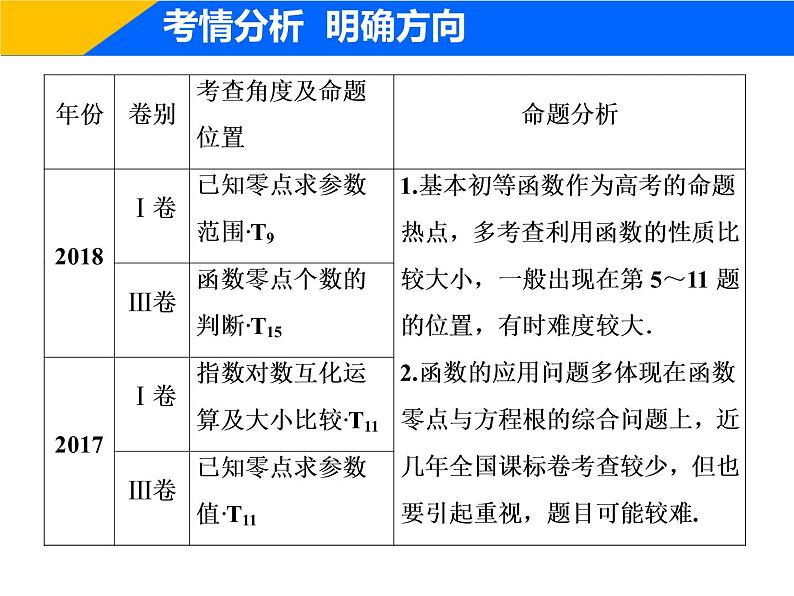 考情分析 明确方向

| 年份 | 卷别 | 考查角度及命题位置 | 命题分析 |
|---|---|---|---|
| 2018 | Ⅰ卷 | 已知零点求参数范围·$T_9$ | 1.基本初等函数作为高考的命题热点，多考查利用函数的性质比较大小，一般出现在第 5～11 题的位置，有时难度较大. 2.函数的应用问题多体现在函数零点与方程根的综合问题上，近几年全国课标卷考查较少，但也要引起重视，题目可能较难. |
| 2018 | Ⅲ卷 | 函数零点个数的判断·$T_{15}$ | |
| 2017 | Ⅰ卷 | 指数对数互化运算及大小比较·$T_{11}$ | |
| 2017 | Ⅲ卷 | 已知零点求参数值·$T_{11}$ | |